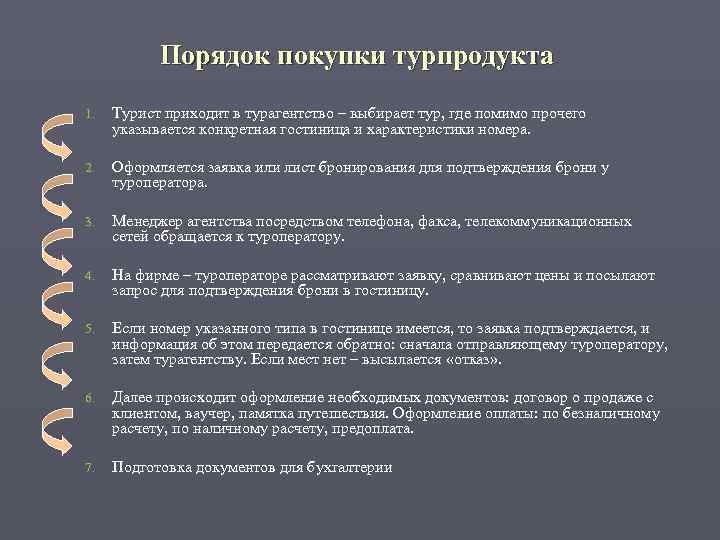 Порядок покупки турпродукта

1. Турист приходит в турагентство – выбирает тур, где помимо прочего указывается конкретная гостиница и характеристики номера.

2. Оформляется заявка или лист бронирования для подтверждения брони у туроператора.

3. Менеджер агентства посредством телефона, факса, телекоммуникационных сетей обращается к туроператору.

4. На фирме – туроператоре рассматривают заявку, сравнивают цены и посылают запрос для подтверждения брони в гостиницу.

5. Если номер указанного типа в гостинице имеется, то заявка подтверждается, и информация об этом передается обратно: сначала отправляющему туроператору, затем турагентству. Если мест нет – высылается «отказ».

6. Далее происходит оформление необходимых документов: договор о продаже с клиентом, ваучер, памятка путешествия. Оформление оплаты: по безналичному расчету, по наличному расчету, предоплата.

7. Подготовка документов для бухгалтерии